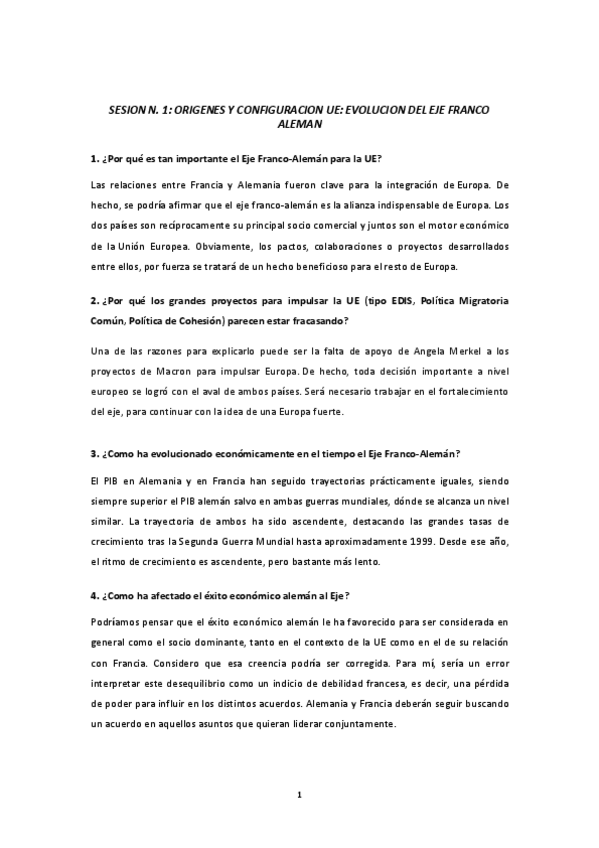 SESION N. 1: ORIGENES Y CONFIGURACION UE: EVOLUCION DEL EJE FRANCO ALEMAN

1. ¿Por qué es tan importante el Eje Franco-Alemán para la UE?

Las relaciones entre Francia y Alemania fueron clave para la integración de Europa. De hecho, se podría afirmar que el eje franco-alemán es la alianza indispensable de Europa. Los dos países son recíprocamente su principal socio comercial y juntos son el motor económico de la Unión Europea. Obviamente, los pactos, colaboraciones o proyectos desarrollados entre ellos, por fuerza se tratará de un hecho beneficioso para el resto de Europa.

2. ¿Por qué los grandes proyectos para impulsar la UE (tipo EDIS, Política Migratoria Común, Política de Cohesión) parecen estar fracasando?

Una de las razones para explicarlo puede ser la falta de apoyo de Angela Merkel a los proyectos de Macron para impulsar Europa. De hecho, toda decisión importante a nivel europeo se logró con el aval de ambos países. Será necesario trabajar en el fortalecimiento del eje, para continuar con la idea de una Europa fuerte.

3. ¿Como ha evolucionado económicamente en el tiempo el Eje Franco-Alemán?

El PIB en Alemania y en Francia han seguido trayectorias prácticamente iguales, siendo siempre superior el PIB alemán salvo en ambas guerras mundiales, dónde se alcanza un nivel similar. La trayectoria de ambos ha sido ascendente, destacando las grandes tasas de crecimiento tras la Segunda Guerra Mundial hasta aproximadamente 1999. Desde ese año, el ritmo de crecimiento es ascendente, pero bastante más lento.

4. ¿Como ha afectado el éxito económico alemán al Eje?

Podríamos pensar que el éxito económico alemán le ha favorecido para ser considerada en general como el socio dominante, tanto en el contexto de la UE como en el de su relación con Francia. Considero que esa creencia podría ser corregida. Para mí, sería un error interpretar este desequilibrio como un indicio de debilidad francesa, es decir, una pérdida de poder para influir en los distintos acuerdos. Alemania y Francia deberán seguir buscando un acuerdo en aquellos asuntos que quieran liderar conjuntamente.

1